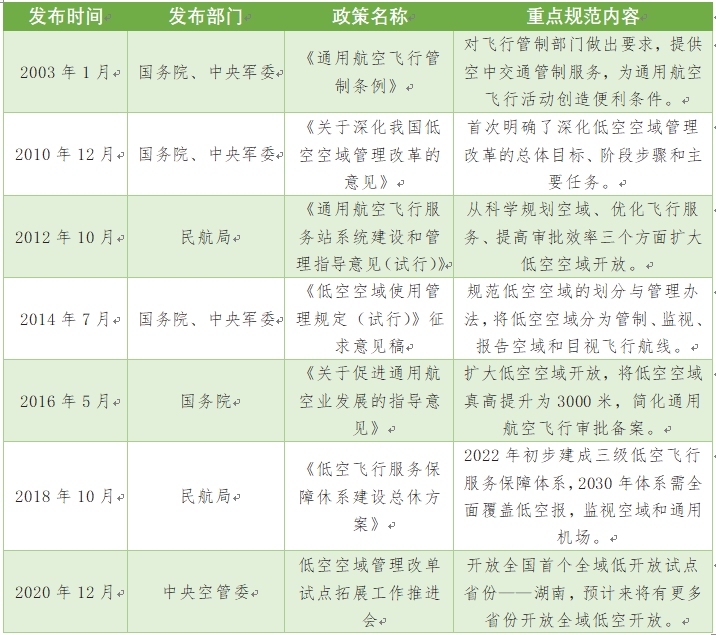 | 发布时间 | 发布部门 | 政策名称 | 重点规范内容 |
|---|---|---|---|
| 2003 年 1 月 | 国务院、中央军委 | 《通用航空飞行管制条例》 | 对飞行管制部门做出要求，提供空中交通管制服务，为通用航空飞行活动创造便利条件。 |
| 2010 年 12 月 | 国务院、中央军委 | 《关于深化我国低空空域管理改革的意见》 | 首次明确了深化低空空域管理改革的总体目标、阶段步骤和主要任务。 |
| 2012 年 10 月 | 民航局 | 《通用航空飞行服务站系统建设和管理指导意见(试行)》 | 从科学规划空域、优化飞行服务、提高审批效率三个方面扩大低空空域开放。 |
| 2014 年 7 月 | 国务院、中央军委 | 《低空空域使用管理规定（试行）》征求意见稿 | 规范低空空域的划分与管理办法，将低空空域分为管制、监视、报告空域和目视飞行航线。 |
| 2016 年 5 月 | 国务院 | 《关于促进通用航空业发展的指导意见》 | 扩大低空空域开放，将低空空域真高提升为 3000 米，简化通用航空飞行审批备案。 |
| 2018 年 10 月 | 民航局 | 《低空飞行服务保障休系建设总休方案》 | 2022 年初步建成三级低空飞行服务保障体系，2030 年体系需全面覆盖低空报，监视空域和通用机场。 |
| 2020 年 12 月 | 中央空管委 | 低空空域管理改单试点拓展工作推进会 | 开放全国首个全域低开放试点省份——湖南，预计来将有更多省份开放全域低空开放。 |